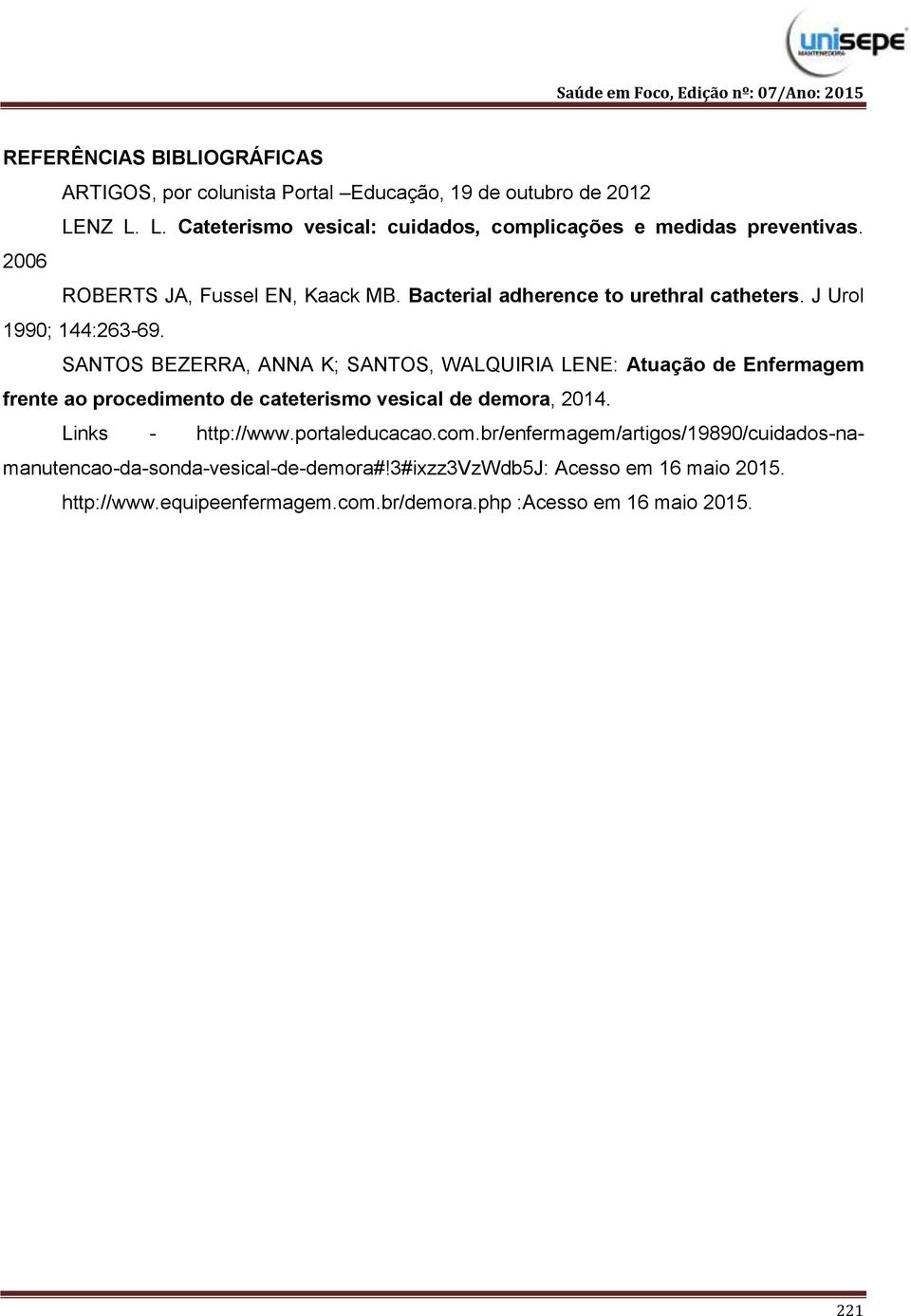 unisepe
MANTENEDORA

Saúde em Foco, Edição nº: 07/Ano: 2015

REFERÊNCIAS BIBLIOGRÁFICAS

ARTIGOS, por colunista Portal –Educação, 19 de outubro de 2012

LENZ L. L. Cateterismo vesical: cuidados, complicações e medidas preventivas. 2006

ROBERTS JA, Fussel EN, Kaack MB. Bacterial adherence to urethral catheters. J Urol 1990; 144:263-69.

SANTOS BEZERRA, ANNA K; SANTOS, WALQUIRIA LENE: Atuação de Enfermagem frente ao procedimento de cateterismo vesical de demora, 2014.

Links - http://www.portaleducacao.com.br/enfermagem/artigos/19890/cuidados-na-manutencao-da-sonda-vesical-de-demora#!3#ixzz3VzWdb5J: Acesso em 16 maio 2015.

http://www.equipeenfermagem.com.br/demora.php :Acesso em 16 maio 2015.

221